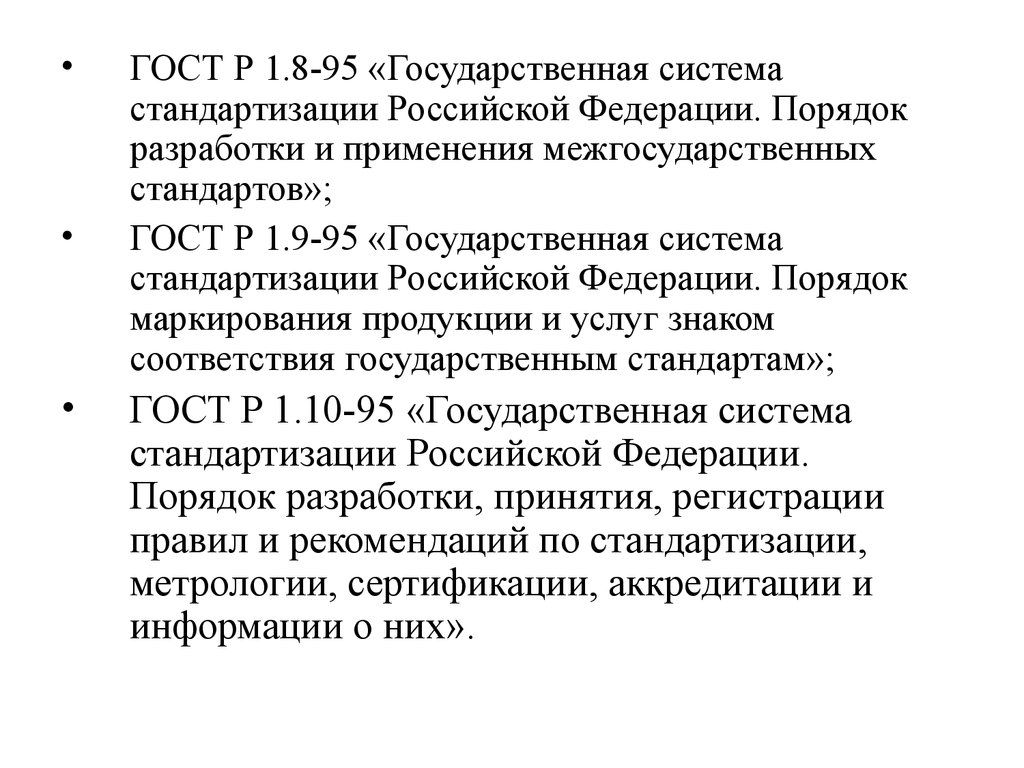 • ГОСТ Р 1.8-95 «Государственная система стандартизации Российской Федерации. Порядок разработки и применения межгосударственных стандартов»;

• ГОСТ Р 1.9-95 «Государственная система стандартизации Российской Федерации. Порядок маркирования продукции и услуг знаком соответствия государственным стандартам»;

• ГОСТ Р 1.10-95 «Государственная система стандартизации Российской Федерации. Порядок разработки, принятия, регистрации правил и рекомендаций по стандартизации, метрологии, сертификации, аккредитации и информации о них».